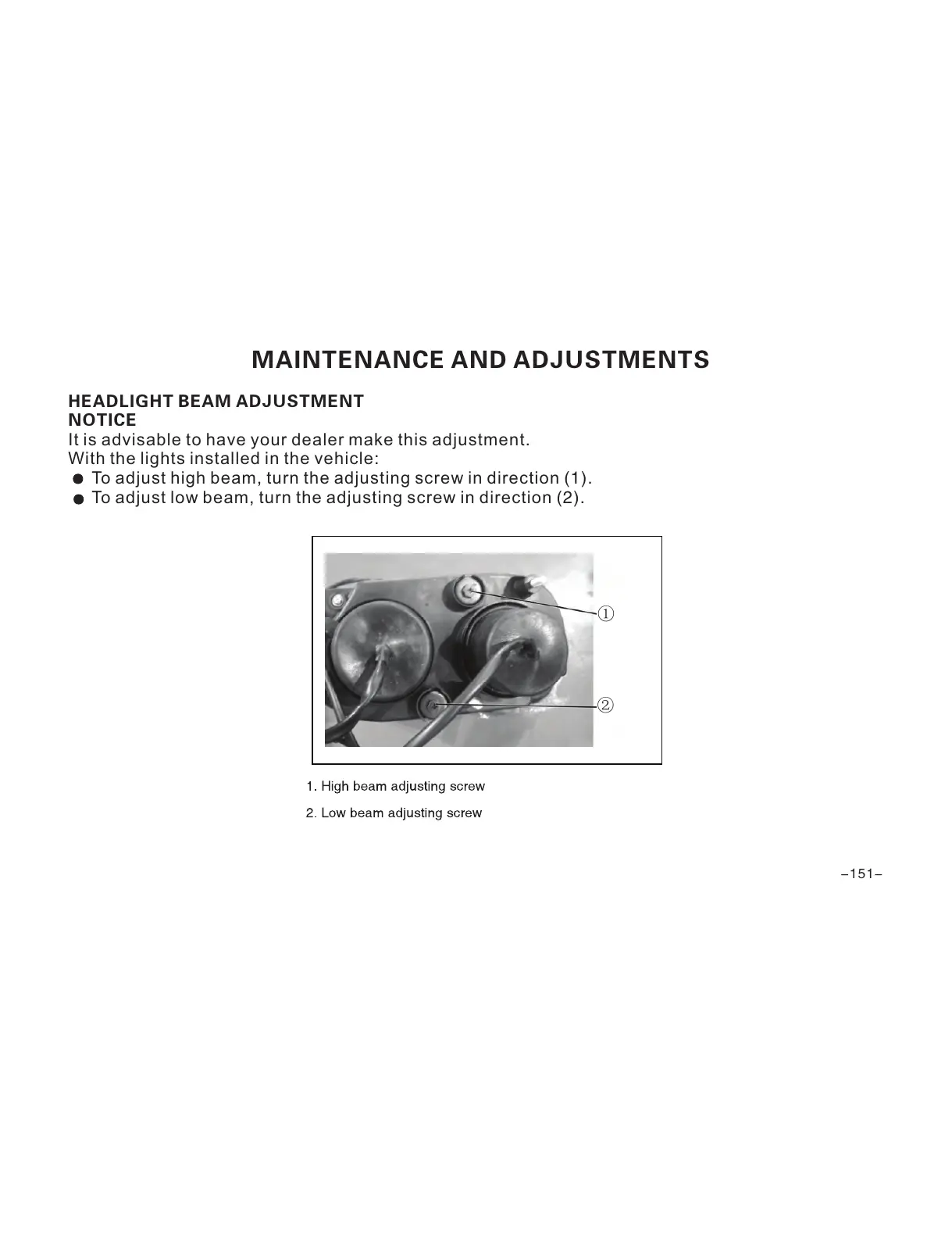 MAINTENANCE AND ADJUSTMENTS

HEADLIGHT BEAM ADJUSTMENT
NOTICE
It is advisable to have your dealer make this adjustment.
With the lights installed in the vehicle:
● To adjust high beam, turn the adjusting screw in direction (1).
● To adjust low beam, turn the adjusting screw in direction (2).

①
②

1. High beam adjusting screw
2. Low beam adjusting screw

–151–